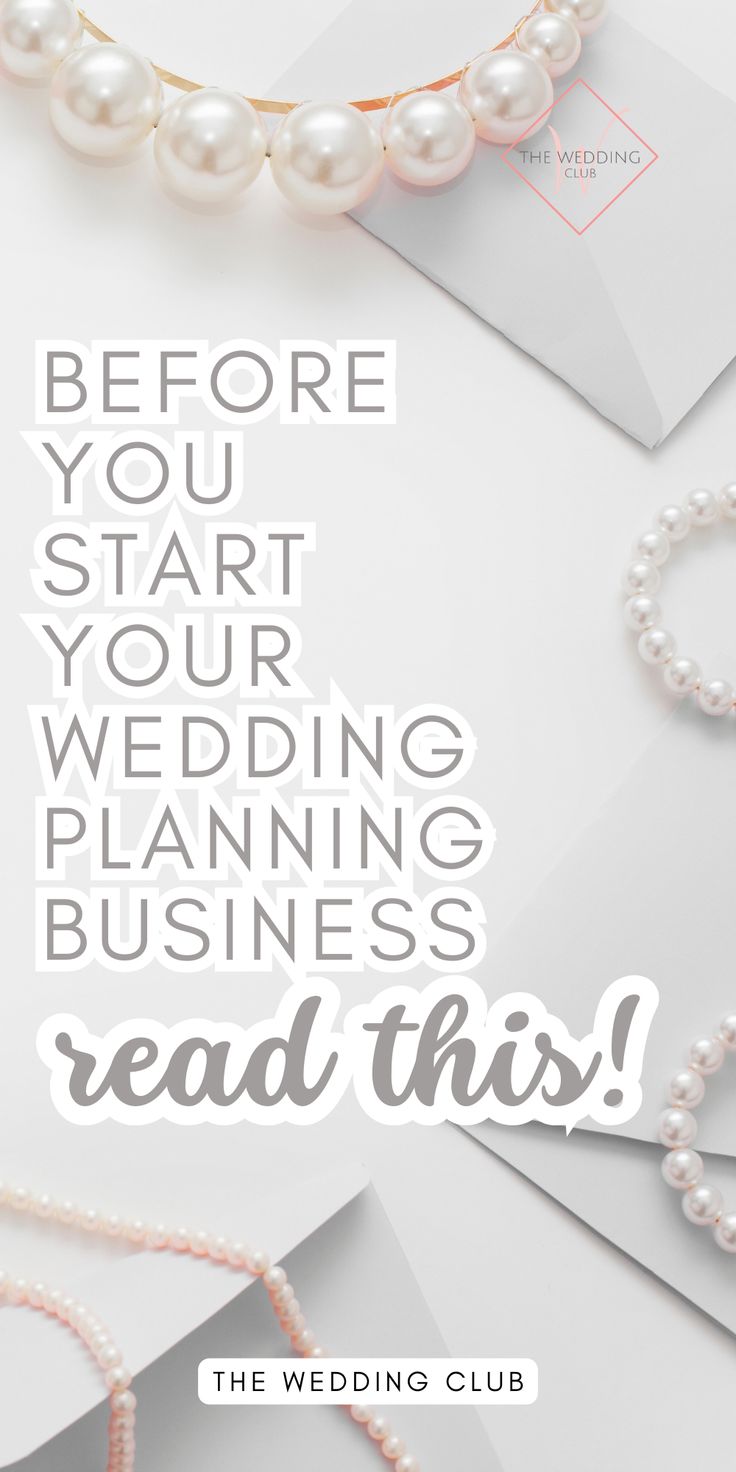 THE WEDDING CLUB

BEFORE YOU START YOUR WEDDING PLANNING BUSINESS

read this!

THE WEDDING CLUB